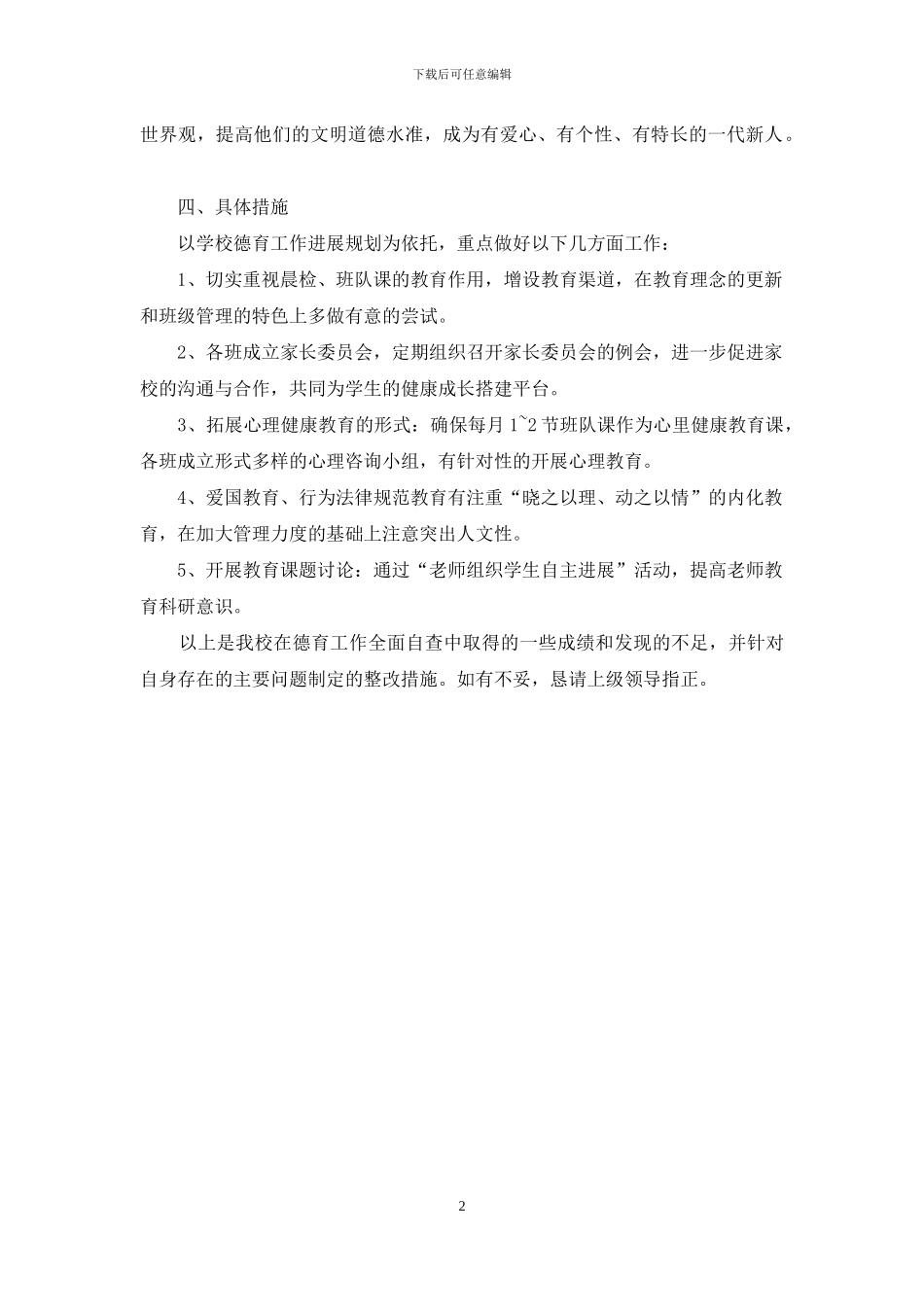 下载后可任意编辑

世界观，提高他们的文明道德水准，成为有爱心、有个性、有特长的一代新人。

四、具体措施

以学校德育工作进展规划为依托，重点做好以下几方面工作：

1、切实重视晨检、班队课的教育作用，增设教育渠道，在教育理念的更新和班级管理的特色上多做有意的尝试。

2、各班成立家长委员会，定期组织召开家长委员会的例会，进一步促进家校的沟通与合作，共同为学生的健康成长搭建平台。

3、拓展心理健康教育的形式：确保每月 1~2 节班队课作为心里健康教育课，各班成立形式多样的心理咨询小组，有针对性的开展心理教育。

4、爱国教育、行为法律规范教育有注重“晓之以理、动之以情”的内化教育，在加大管理力度的基础上注意突出人文性。

5、开展教育课题讨论：通过“老师组织学生自主进展”活动，提高老师教育科研意识。

以上是我校在德育工作全面自查中取得的一些成绩和发现的不足，并针对自身存在的主要问题制定的整改措施。如有不妥，恳请上级领导指正。

2